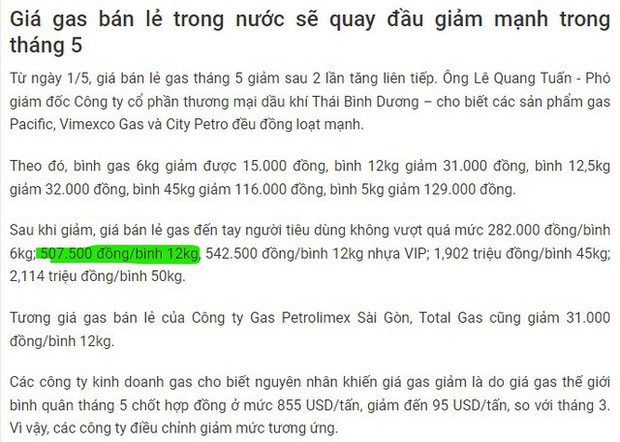 Giá gas bán lẻ trong nước sẽ quay đầu giảm mạnh trong tháng 5

Từ ngày 1/5, giá bán lẻ gas tháng 5 giảm sau 2 lần tăng liên tiếp. Ông Lê Quang Tuấn - Phó giám đốc Công ty cổ phần thương mại dầu khí Thái Bình Dương – cho biết các sản phẩm gas Pacific, Vimexco Gas và City Petro đều đồng loạt mạnh.

Theo đó, bình gas 6kg giảm được 15.000 đồng, bình 12kg giảm 31.000 đồng, bình 12,5kg giảm 32.000 đồng, bình 45kg giảm 116.000 đồng, bình 5kg giảm 129.000 đồng.

Sau khi giảm, giá bán lẻ gas đến tay người tiêu dùng không vượt quá mức 282.000 đồng/bình 6kg; 507.500 đồng/bình 12kg, 542.500 đồng/bình 12kg nhựa VIP; 1,902 triệu đồng/bình 45kg; 2,114 triệu đồng/bình 50kg.

Tương giá gas bán lẻ của Công ty Gas Petrolimex Sài Gòn, Total Gas cũng giảm 31.000 đồng/bình 12kg.

Các công ty kinh doanh gas cho biết nguyên nhân khiến giá gas giảm là do giá gas thế giới bình quân tháng 5 chốt hợp đồng ở mức 855 USD/tấn, giảm đến 95 USD/tấn, so với tháng 3. Vì vậy, các công ty điều chỉnh giảm mức tương ứng.